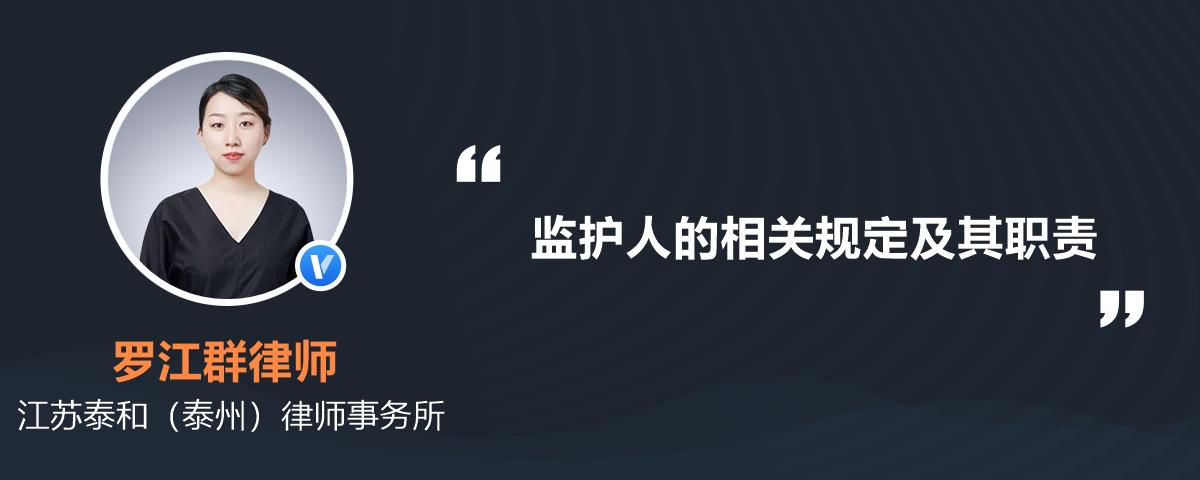 “ 监护人的相关规定及其职责 ”

罗江群律师

江苏泰和（泰州）律师事务所